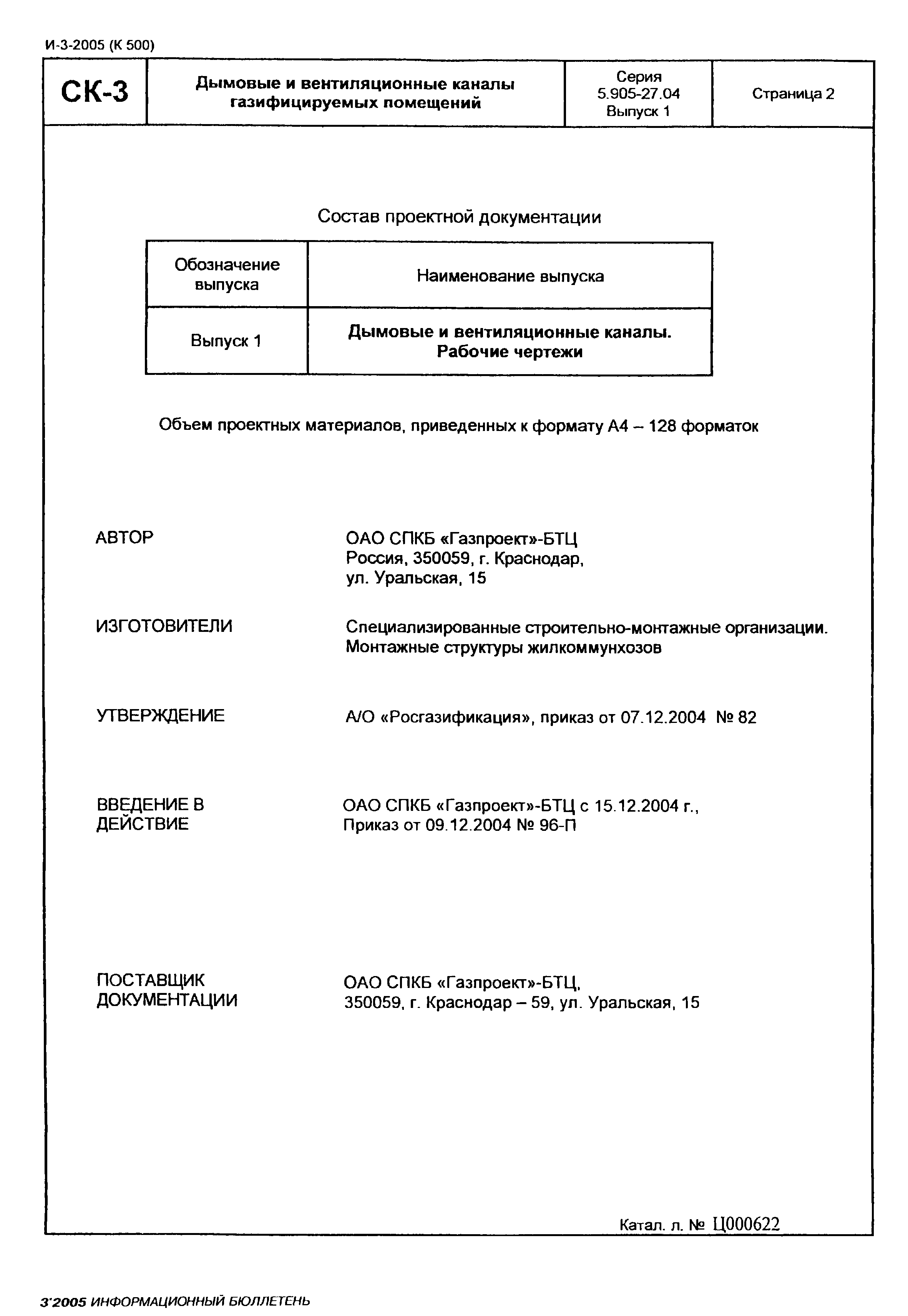 И-3-2005 (К 500)

| СК-3 | Дымовые и вентиляционные каналы газифицируемых помещений | Серия 5.905-27.04 Выпуск 1 | Страница 2 |
|---|---|---|---|

Состав проектной документации

| Обозначение выпуска | Наименование выпуска |
|---|---|
| Выпуск 1 | Дымовые и вентиляционные каналы. Рабочие чертежи |

Объем проектных материалов, приведенных к формату А4 – 128 форматок

АВТОР

ОАО СПКБ «Газпроект»-БТЦ
Россия, 350059, г. Краснодар,
ул. Уральская, 15

ИЗГОТОВИТЕЛИ

Специализированные строительно-монтажные организации. Монтажные структуры жилкоммунхозов

УТВЕРЖДЕНИЕ

А/О «Росгазификация», приказ от 07.12.2004 № 82

ВВЕДЕНИЕ В ДЕЙСТВИЕ

ОАО СПКБ «Газпроект»-БТЦ с 15.12.2004 г.,
Приказ от 09.12.2004 № 96-П

ПОСТАВЩИК ДОКУМЕНТАЦИИ

ОАО СПКБ «Газпроект»-БТЦ,
350059, г. Краснодар – 59, ул. Уральская, 15

Катал. л. № Ц000622

3'2005 ИНФОРМАЦИОННЫЙ БЮЛЛЕТЕНЬ